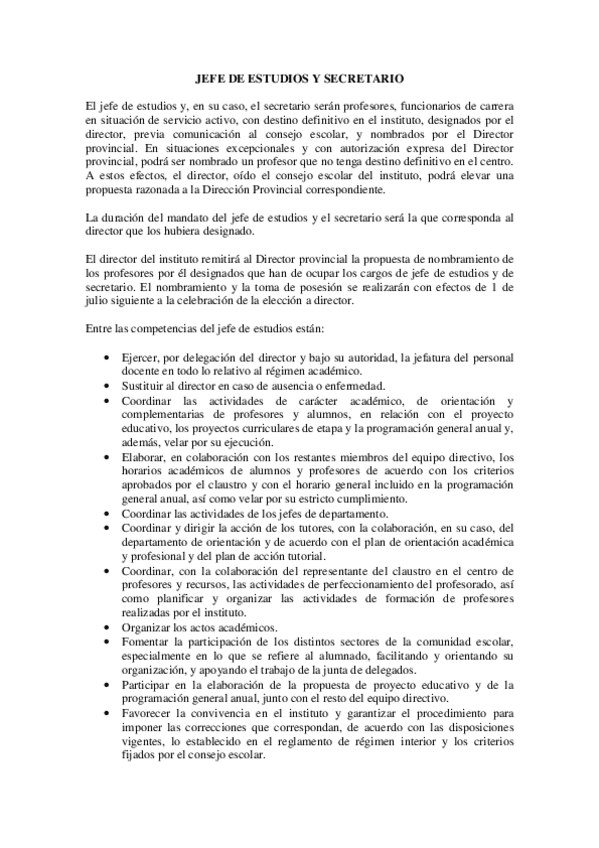 JEFE DE ESTUDIOS Y SECRETARIO

El jefe de estudios y, en su caso, el secretario serán profesores, funcionarios de carrera en situación de servicio activo, con destino definitivo en el instituto, designados por el director, previa comunicación al consejo escolar, y nombrados por el Director provincial. En situaciones excepcionales y con autorización expresa del Director provincial, podrá ser nombrado un profesor que no tenga destino definitivo en el centro. A estos efectos, el director, oído el consejo escolar del instituto, podrá elevar una propuesta razonada a la Dirección Provincial correspondiente.

La duración del mandato del jefe de estudios y el secretario será la que corresponda al director que los hubiera designado.

El director del instituto remitirá al Director provincial la propuesta de nombramiento de los profesores por él designados que han de ocupar los cargos de jefe de estudios y de secretario. El nombramiento y la toma de posesión se realizarán con efectos de 1 de julio siguiente a la celebración de la elección a director.

Entre las competencias del jefe de estudios están:

• Ejercer, por delegación del director y bajo su autoridad, la jefatura del personal docente en todo lo relativo al régimen académico.
• Sustituir al director en caso de ausencia o enfermedad.
• Coordinar las actividades de carácter académico, de orientación y complementarias de profesores y alumnos, en relación con el proyecto educativo, los proyectos curriculares de etapa y la programación general anual y, además, velar por su ejecución.
• Elaborar, en colaboración con los restantes miembros del equipo directivo, los horarios académicos de alumnos y profesores de acuerdo con los criterios aprobados por el claustro y con el horario general incluido en la programación general anual, así como velar por su estricto cumplimiento.
• Coordinar las actividades de los jefes de departamento.
• Coordinar y dirigir la acción de los tutores, con la colaboración, en su caso, del departamento de orientación y de acuerdo con el plan de orientación académica y profesional y del plan de acción tutorial.
• Coordinar, con la colaboración del representante del claustro en el centro de profesores y recursos, las actividades de perfeccionamiento del profesorado, así como planificar y organizar las actividades de formación de profesores realizadas por el instituto.
• Organizar los actos académicos.
• Fomentar la participación de los distintos sectores de la comunidad escolar, especialmente en lo que se refiere al alumnado, facilitando y orientando su organización, y apoyando el trabajo de la junta de delegados.
• Participar en la elaboración de la propuesta de proyecto educativo y de la programación general anual, junto con el resto del equipo directivo.
• Favorecer la convivencia en el instituto y garantizar el procedimiento para imponer las correcciones que correspondan, de acuerdo con las disposiciones vigentes, lo establecido en el reglamento de régimen interior y los criterios fijados por el consejo escolar.